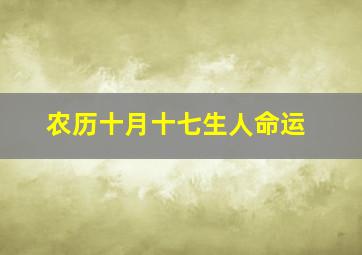 农历十月十七生人命运